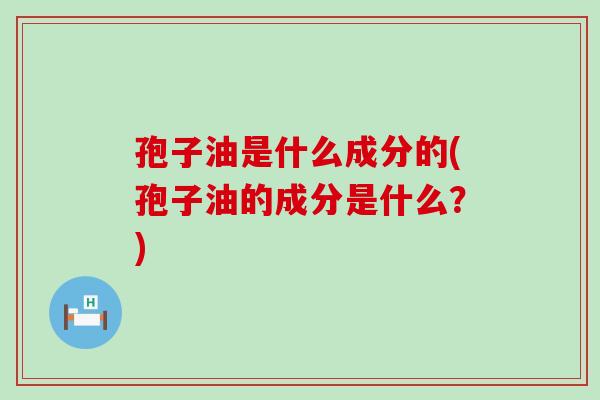 孢子油是什么成分的(孢子油的成分是什么?)

H